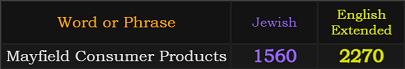 | Word or Phrase | Jewish | English Extended |
|---|---|---|
| Mayfield Consumer Products | 1560 | 2270 |